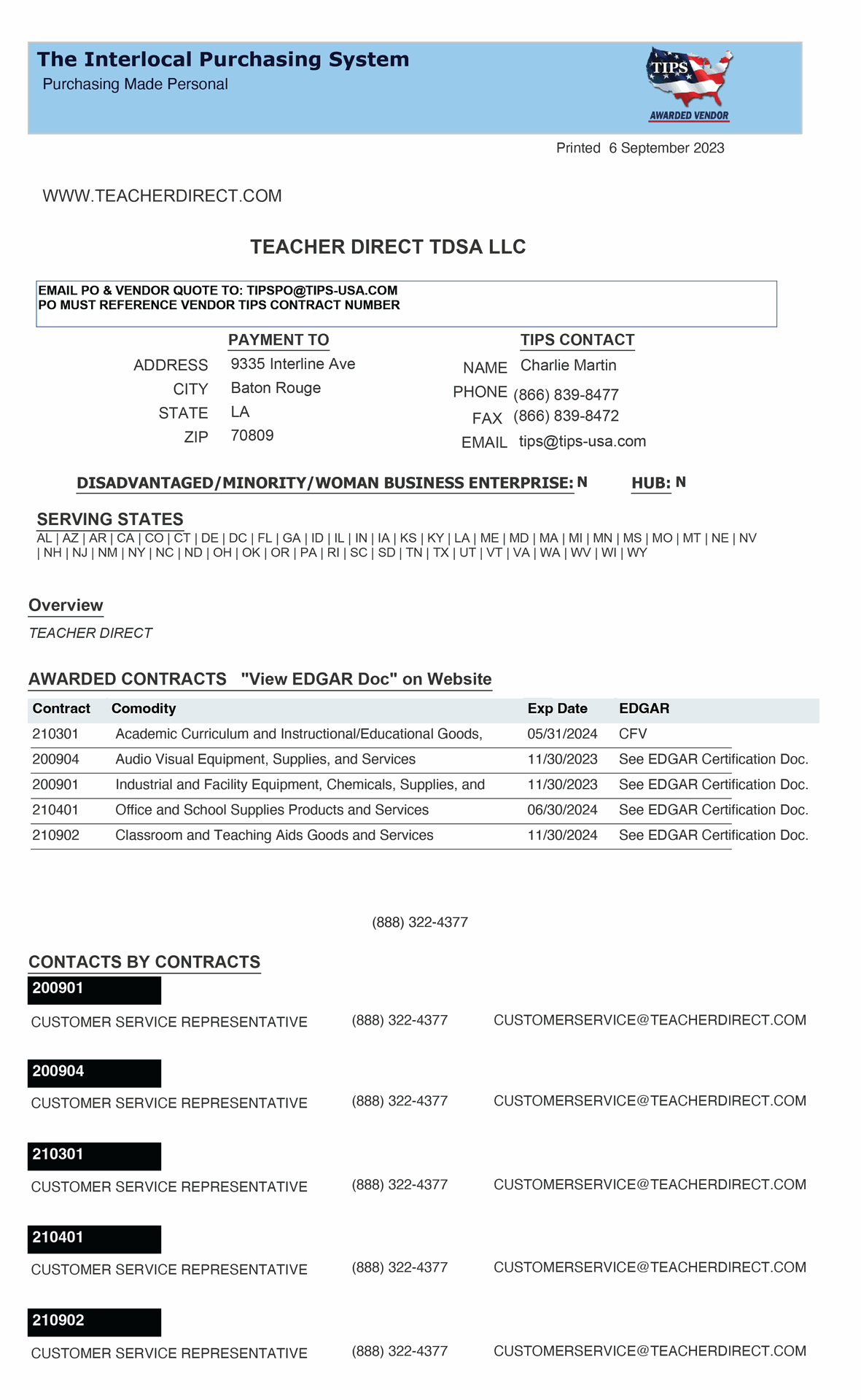 The Interlocal Purchasing System
Purchasing Made Personal

TIPS
AWARDED VENDOR

Printed 6 September 2023

WWW.TEACHERDIRECT.COM

TEACHER DIRECT TDSA LLC

EMAIL PO & VENDOR QUOTE TO: TIPSPO@TIPS-USA.COM
PO MUST REFERENCE VENDOR TIPS CONTRACT NUMBER

PAYMENT TO

ADDRESS 9335 Interline Ave
CITY Baton Rouge
STATE LA
ZIP 70809

TIPS CONTACT

NAME Charlie Martin
PHONE (866) 839-8477
FAX (866) 839-8472
EMAIL tips@tips-usa.com

DISADVANTAGED/MINORITY/WOMAN BUSINESS ENTERPRISE: N HUB: N

SERVING STATES
AL | AZ | AR | CA | CO | CT | DE | DC | FL | GA | ID | IL | IN | IA | KS | KY | LA | ME | MD | MA | MI | MN | MS | MO | MT | NE | NV | NH | NJ | NM | NY | NC | ND | OH | OK | OR | PA | RI | SC | SD | TN | TX | UT | VT | VA | WA | WV | WI | WY

Overview
TEACHER DIRECT

AWARDED CONTRACTS "View EDGAR Doc" on Website

| Contract | Comodity | Exp Date | EDGAR |
|---|---|---|---|
| 210301 | Academic Curriculum and Instructional/Educational Goods, | 05/31/2024 | CFV |
| 200904 | Audio Visual Equipment, Supplies, and Services | 11/30/2023 | See EDGAR Certification Doc. |
| 200901 | Industrial and Facility Equipment, Chemicals, Supplies, and | 11/30/2023 | See EDGAR Certification Doc. |
| 210401 | Office and School Supplies Products and Services | 06/30/2024 | See EDGAR Certification Doc. |
| 210902 | Classroom and Teaching Aids Goods and Services | 11/30/2024 | See EDGAR Certification Doc. |

(888) 322-4377

CONTACTS BY CONTRACTS
200901
CUSTOMER SERVICE REPRESENTATIVE (888) 322-4377 CUSTOMERSERVICE@TEACHERDIRECT.COM

200904
CUSTOMER SERVICE REPRESENTATIVE (888) 322-4377 CUSTOMERSERVICE@TEACHERDIRECT.COM

210301
CUSTOMER SERVICE REPRESENTATIVE (888) 322-4377 CUSTOMERSERVICE@TEACHERDIRECT.COM

210401
CUSTOMER SERVICE REPRESENTATIVE (888) 322-4377 CUSTOMERSERVICE@TEACHERDIRECT.COM

210902
CUSTOMER SERVICE REPRESENTATIVE (888) 322-4377 CUSTOMERSERVICE@TEACHERDIRECT.COM